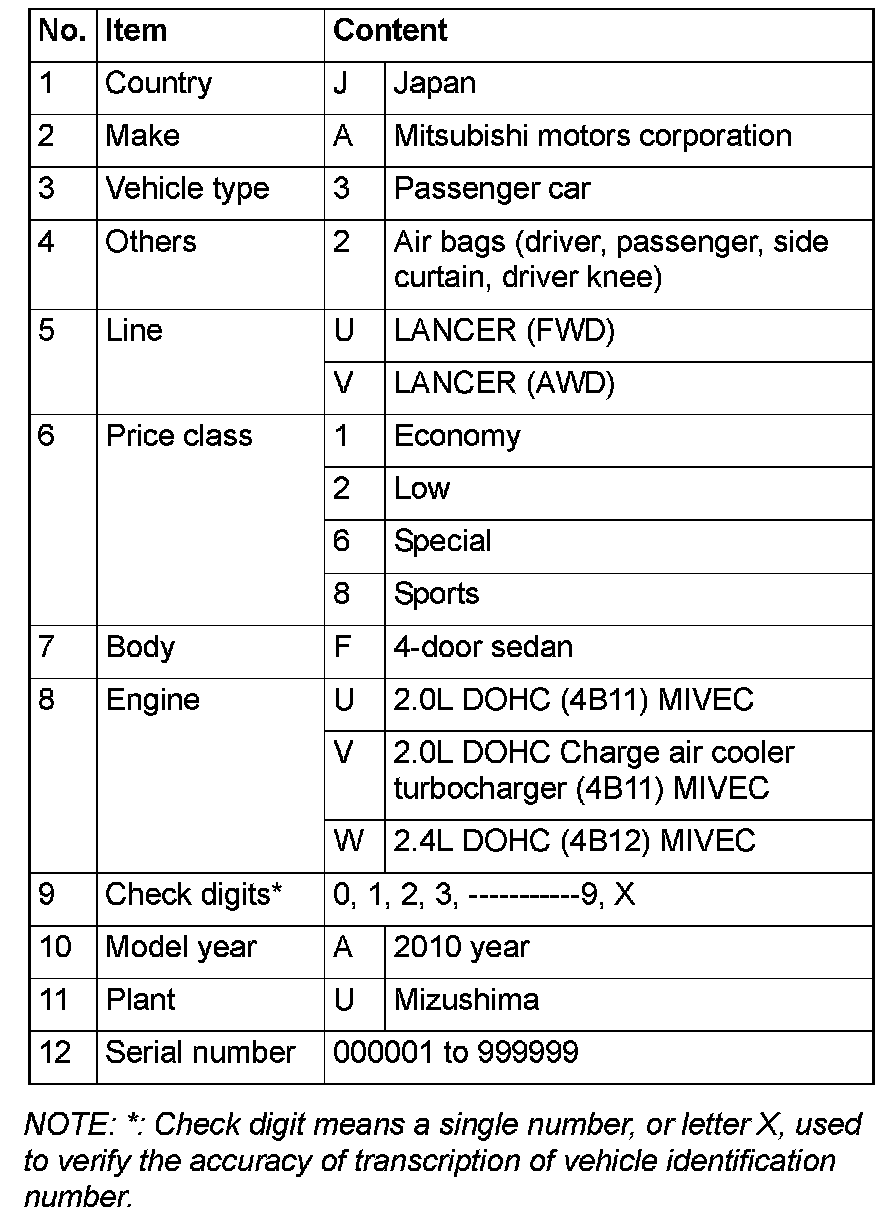 | No. | Item | Content | |
|---|---|---|---|
| 1 | Country | J | Japan |
| 2 | Make | A | Mitsubishi motors corporation |
| 3 | Vehicle type | 3 | Passenger car |
| 4 | Others | 2 | Air bags (driver, passenger, side curtain, driver knee) |
| 5 | Line | U | LANCER (FWD) |
| | | V | LANCER (AWD) |
| 6 | Price class | 1 | Economy |
| | | 2 | Low |
| | | 6 | Special |
| | | 8 | Sports |
| 7 | Body | F | 4-door sedan |
| 8 | Engine | U | 2.0L DOHC (4B11) MIVEC |
| | | V | 2.0L DOHC Charge air cooler turbocharger (4B11) MIVEC |
| | | W | 2.4L DOHC (4B12) MIVEC |
| 9 | Check digits* | 0, 1, 2, 3, -----------9, X | |
| 10 | Model year | A | 2010 year |
| 11 | Plant | U | Mizushima |
| 12 | Serial number | 000001 to 999999 | |

NOTE: *: Check digit means a single number, or letter X, used to verify the accuracy of transcription of vehicle identification number.